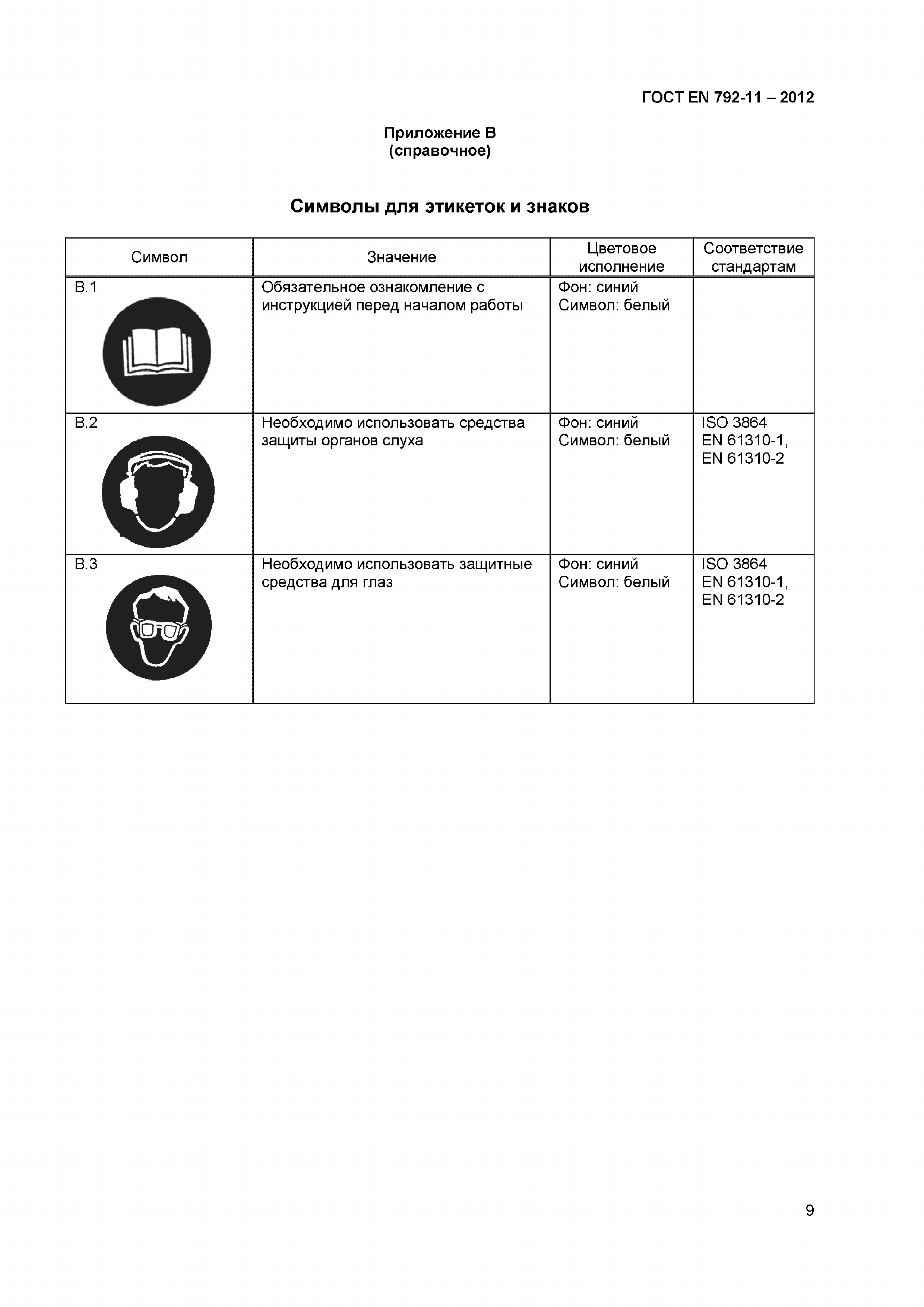 ГОСТ EN 792-11 – 2012

Приложение В
(справочное)

Символы для этикеток и знаков

| Символ | Значение | Цветовое исполнение | Соответствие стандартам |
|---|---|---|---|
| В.1 | Обязательное ознакомление с инструкцией перед началом работы | Фон: синий Символ: белый | |
| В.2 | Необходимо использовать средства защиты органов слуха | Фон: синий Символ: белый | ISO 3864 EN 61310-1, EN 61310-2 |
| В.3 | Необходимо использовать защитные средства для глаз | Фон: синий Символ: белый | ISO 3864 EN 61310-1, EN 61310-2 |

9